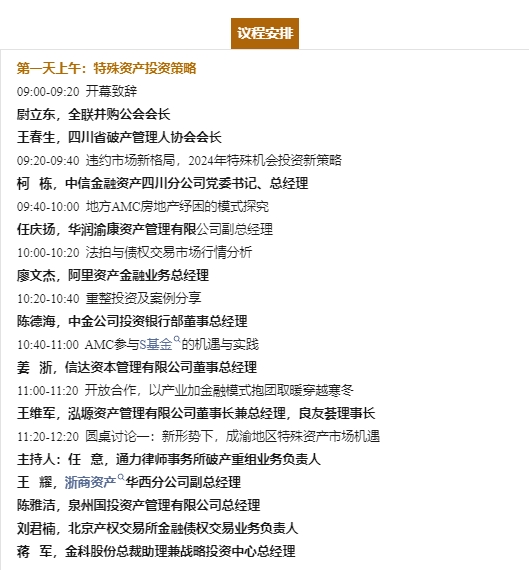 议程安排

第一天上午：特殊资产投资策略

09:00-09:20 开幕致辞

尉立东，全联并购公会会长

王春生，四川省破产管理人协会会长

09:20-09:40 违约市场新格局，2024年特殊机会投资新策略

柯 栋，中信金融资产四川分公司党委书记、总经理

09:40-10:00 地方AMC房地产纾困的模式探究

任庆扬，华润渝康资产管理有限公司副总经理

10:00-10:20 法拍与债权交易市场行情分析

廖文杰，阿里资产金融业务总经理

10:20-10:40 重整投资及案例分享

陈德海，中金公司投资银行部董事总经理

10:40-11:00 AMC参与S基金的机遇与实践

姜 浙，信达资本管理有限公司董事总经理

11:00-11:20 开放合作，以产业加金融模式抱团取暖穿越寒冬

王维军，泓塬资产管理有限公司董事长兼总经理，良友荟理事长

11:20-12:20 圆桌讨论一：新形势下，成渝地区特殊资产市场机遇

主持人：任 意，通力律师事务所破产重组业务负责人

王 耀，浙商资产华西分公司副总经理

陈雅洁，泉州国投资产管理有限公司总经理

刘君楠，北京产权交易所金融债权交易业务负责人

蒋 军，金科股份总裁助理兼战略投资中心总经理